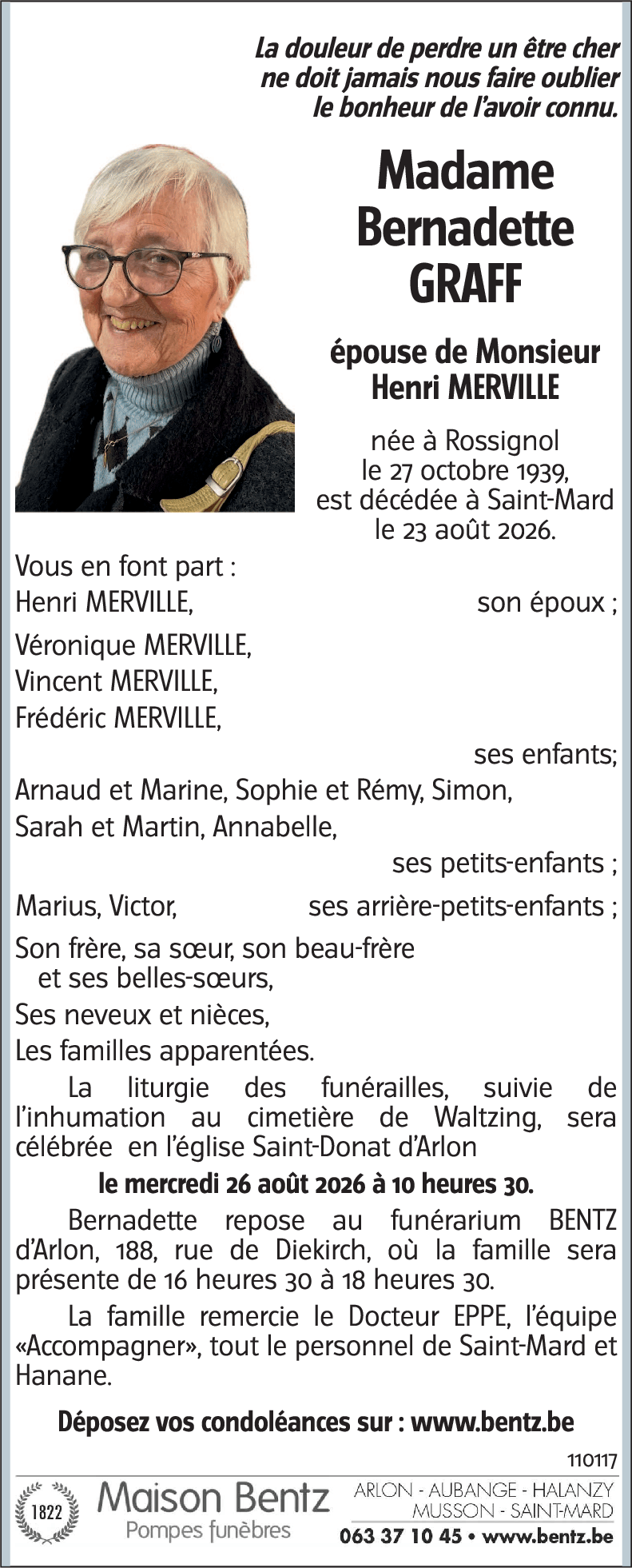 La douleur de perdre un être cher ne doit jamais nous faire oublier le bonheur de l'avoir connu.

Madame Bernadette GRAFF

épouse de Monsieur Henri MERVILLE

née à Rossignol le 27 octobre 1939, est décédée à Saint-Mard le 23 août 2026.

Vous en font part :
Henri MERVILLE, son époux ;
Véronique MERVILLE,
Vincent MERVILLE,
Frédéric MERVILLE,
ses enfants;
Arnaud et Marine, Sophie et Rémy, Simon, Sarah et Martin, Annabelle,
ses petits-enfants ;
Marius, Victor, ses arrière-petits-enfants ;
Son frère, sa sœur, son beau-frère et ses belles-sœurs,
Ses neveux et nièces,
Les familles apparentées.

La liturgie des funérailles, suivie de l'inhumation au cimetière de Waltzing, sera célébrée en l'église Saint-Donat d'Arlon

le mercredi 26 août 2026 à 10 heures 30.

Bernadette repose au funérarium BENTZ d'Arlon, 188, rue de Diekirch, où la famille sera présente de 16 heures 30 à 18 heures 30.

La famille remercie le Docteur EPPE, l'équipe «Accompagner», tout le personnel de Saint-Mard et Hanane.

Déposez vos condoléances sur : www.bentz.be

110117

1822 Maison Bentz Pompes funèbres

ARLON - AUBANGE - HALANZY MUSSON - SAINT-MARD
063 37 10 45 • www.bentz.be